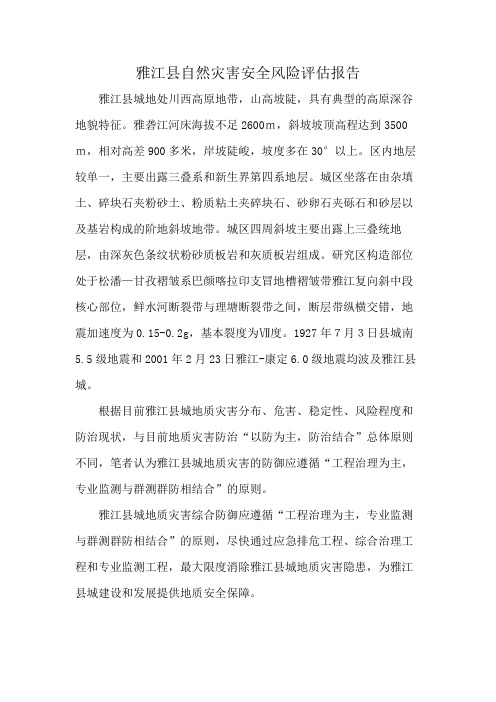 雅江县自然灾害安全风险评估报告

雅江县城地处川西高原地带，山高坡陡，具有典型的高原深谷地貌特征。雅砻江河床海拔不足 2600m，斜坡坡顶高程达到 3500 m，相对高差 900 多米，岸坡陡峻，坡度多在 30° 以上。区内地层较单一，主要出露三叠系和新生界第四系地层。城区坐落在由杂填土、碎块石夹粉砂土、粉质粘土夹碎块石、砂卵石夹砾石和砂层以及基岩构成的阶地斜坡地带。城区四周斜坡主要出露上三叠统地层，由深灰色条纹状粉砂质板岩和灰质板岩组成。研究区构造部位处于松潘—甘孜褶皱系巴颜喀拉印支冒地槽褶皱带雅江复向斜中段核心部位，鲜水河断裂带与理塘断裂带之间，断层带纵横交错，地震加速度为 0.15-0.2g，基本裂度为Ⅶ度。1927 年 7 月 3 日县城南 5.5 级地震和 2001 年 2 月 23 日雅江-康定 6.0 级地震均波及雅江县城。

根据目前雅江县城地质灾害分布、危害、稳定性、风险程度和防治现状，与目前地质灾害防治“以防为主，防治结合”总体原则不同，笔者认为雅江县城地质灾害的防御应遵循“工程治理为主，专业监测与群测群防相结合”的原则。

雅江县城地质灾害综合防御应遵循“工程治理为主，专业监测与群测群防相结合”的原则，尽快通过应急排危工程、综合治理工程和专业监测工程，最大限度消除雅江县城地质灾害隐患，为雅江县城建设和发展提供地质安全保障。